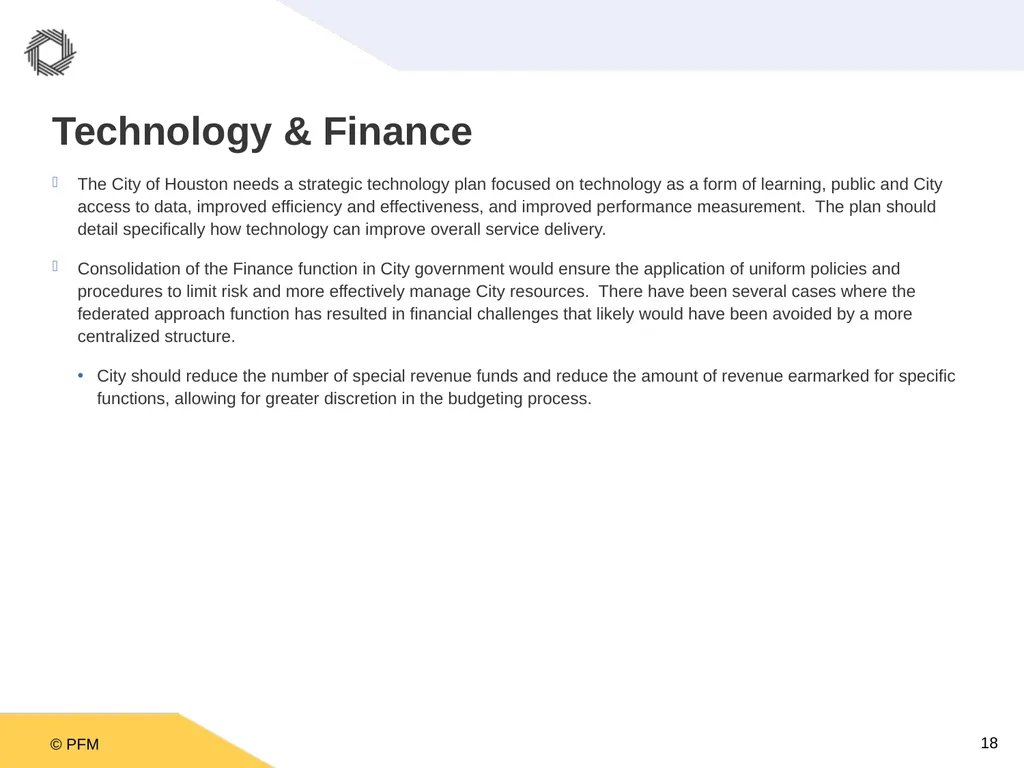 Technology & Finance

The City of Houston needs a strategic technology plan focused on technology as a form of learning, public and City access to data, improved efficiency and effectiveness, and improved performance measurement. The plan should detail specifically how technology can improve overall service delivery.

Consolidation of the Finance function in City government would ensure the application of uniform policies and procedures to limit risk and more effectively manage City resources. There have been several cases where the federated approach function has resulted in financial challenges that likely would have been avoided by a more centralized structure.

• City should reduce the number of special revenue funds and reduce the amount of revenue earmarked for specific functions, allowing for greater discretion in the budgeting process.

© PFM

18